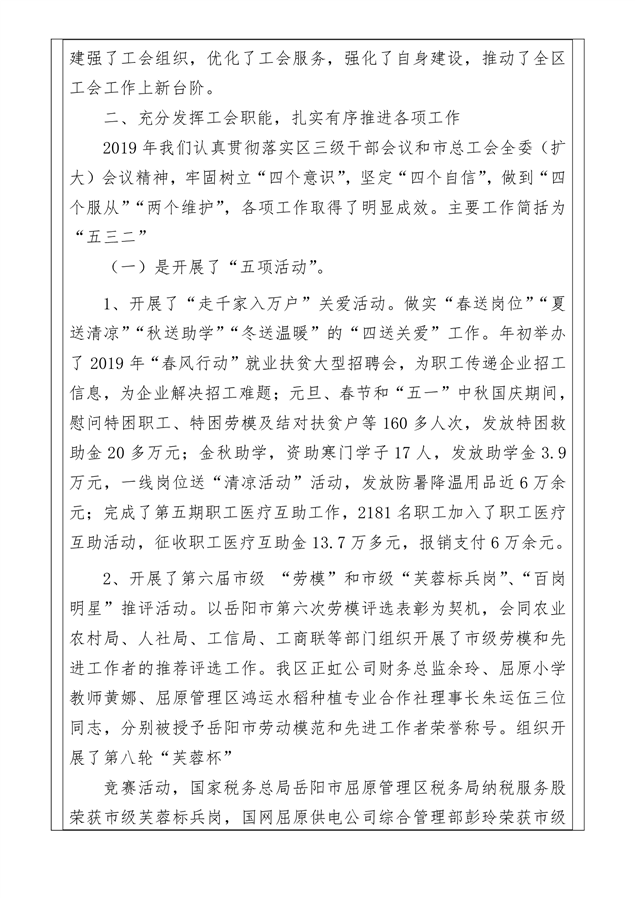 建强了工会组织，优化了工会服务，强化了自身建设，推动了全区工会工作上新台阶。

二、充分发挥工会职能，扎实有序推进各项工作

2019 年我们认真贯彻落实区三级干部会议和市总工会全委（扩大）会议精神，牢固树立“四个意识”，坚定“四个自信”，做到“四个服从”“两个维护”，各项工作取得了明显成效。主要工作简括为“五三二”

（一）是开展了“五项活动”。

1、开展了“走千家入万户”关爱活动。做实“春送岗位”“夏送清凉”“秋送助学”“冬送温暖”的“四送关爱”工作。年初举办了 2019 年“春风行动”就业扶贫大型招聘会，为职工传递企业招工信息，为企业解决招工难题；元旦、春节和“五一”中秋国庆期间，慰问特困职工、特困劳模及结对扶贫户等 160 多人次，发放特困救助金 20 多万元；金秋助学，资助寒门学子 17 人，发放助学金 3.9 万元，一线岗位送“清凉活动”活动，发放防暑降温用品近 6 万余元；完成了第五期职工医疗互助工作，2181 名职工加入了职工医疗互助活动，征收职工医疗互助金 13.7 万多元，报销支付 6 万余元。

2、开展了第六届市级 “劳模”和市级“芙蓉标兵岗”、“百岗明星”推评活动。以岳阳市第六次劳模评选表彰为契机，会同农业农村局、人社局、工信局、工商联等部门组织开展了市级劳模和先进工作者的推荐评选工作。我区正虹公司财务总监余玲、屈原小学教师黄娜、屈原管理区鸿运水稻种植专业合作社理事长朱运伍三位同志，分别被授予岳阳市劳动模范和先进工作者荣誉称号。组织开展了第八轮“芙蓉杯”

竞赛活动，国家税务总局岳阳市屈原管理区税务局纳税服务股荣获市级芙蓉标兵岗，国网屈原供电公司综合管理部彭玲荣获市级